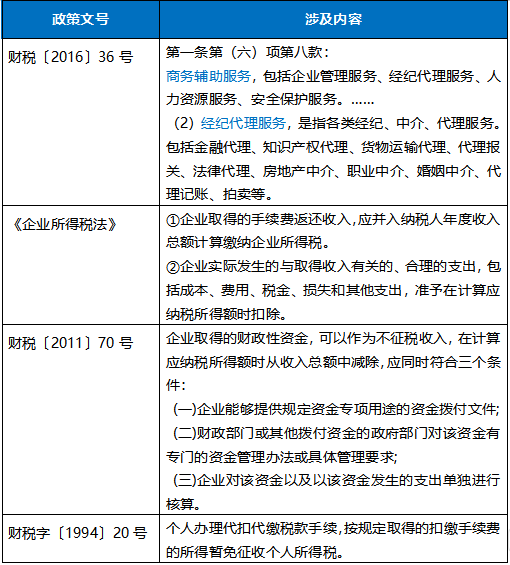 | 政策文号 | 涉及内容 |
|---|---|
| 财税〔2016〕36 号 | 第一条第（六）项第八款：<br>商务辅助服务，包括企业管理服务、经纪代理服务、人力资源服务、安全保护服务。……<br>（2）经纪代理服务，是指各类经纪、中介、代理服务。包括金融代理、知识产权代理、货物运输代理、代理报关、法律代理、房地产中介、职业中介、婚姻中介、代理记账、拍卖等。 |
| 《企业所得税法》 | ①企业取得的手续费返还收入,应并入纳税人年度收入总额计算缴纳企业所得税。<br>②企业实际发生的与取得收入有关的、合理的支出，包括成本、费用、税金、损失和其他支出，准予在计算应纳税所得额时扣除。 |
| 财税〔2011〕70 号 | 企业取得的财政性资金，可以作为不征税收入，在计算应纳税所得额时从收入总额中减除，应同时符合三个条件：<br>(一)企业能够提供规定资金专项用途的资金拨付文件;<br>(二)财政部门或其他拨付资金的政府部门对该资金有专门的资金管理办法或具体管理要求;<br>(三)企业对该资金以及以该资金发生的支出单独进行核算。 |
| 财税字〔1994〕20 号 | 个人办理代扣代缴税款手续,按规定取得的扣缴手续费的所得暂免征收个人所得税。 |